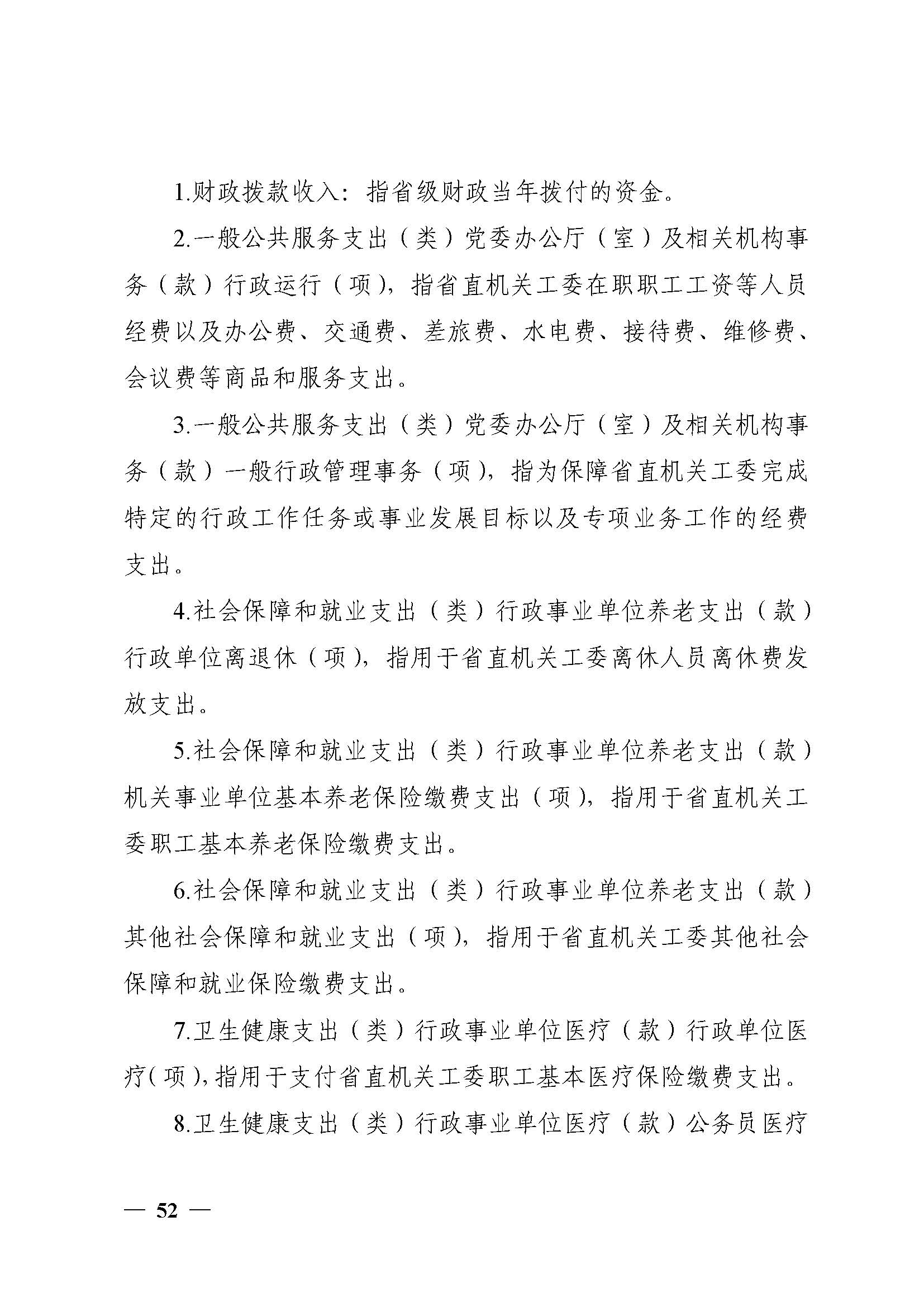 1.财政拨款收入：指省级财政当年拨付的资金。

2.一般公共服务支出（类）党委办公厅（室）及相关机构事务（款）行政运行（项），指省直机关工委在职职工工资等人员经费以及办公费、交通费、差旅费、水电费、接待费、维修费、会议费等商品和服务支出。

3.一般公共服务支出（类）党委办公厅（室）及相关机构事务（款）一般行政管理事务（项），指为保障省直机关工委完成特定的行政工作任务或事业发展目标以及专项业务工作的经费支出。

4.社会保障和就业支出（类）行政事业单位养老支出（款）行政单位离退休（项），指用于省直机关工委离休人员离休费发放支出。

5.社会保障和就业支出（类）行政事业单位养老支出（款）机关事业单位基本养老保险缴费支出（项），指用于省直机关工委职工基本养老保险缴费支出。

6.社会保障和就业支出（类）行政事业单位养老支出（款）其他社会保障和就业支出（项），指用于省直机关工委其他社会保障和就业保险缴费支出。

7.卫生健康支出（类）行政事业单位医疗（款）行政单位医疗（项），指用于支付省直机关工委职工基本医疗保险缴费支出。

8.卫生健康支出（类）行政事业单位医疗（款）公务员医疗

— 52 —